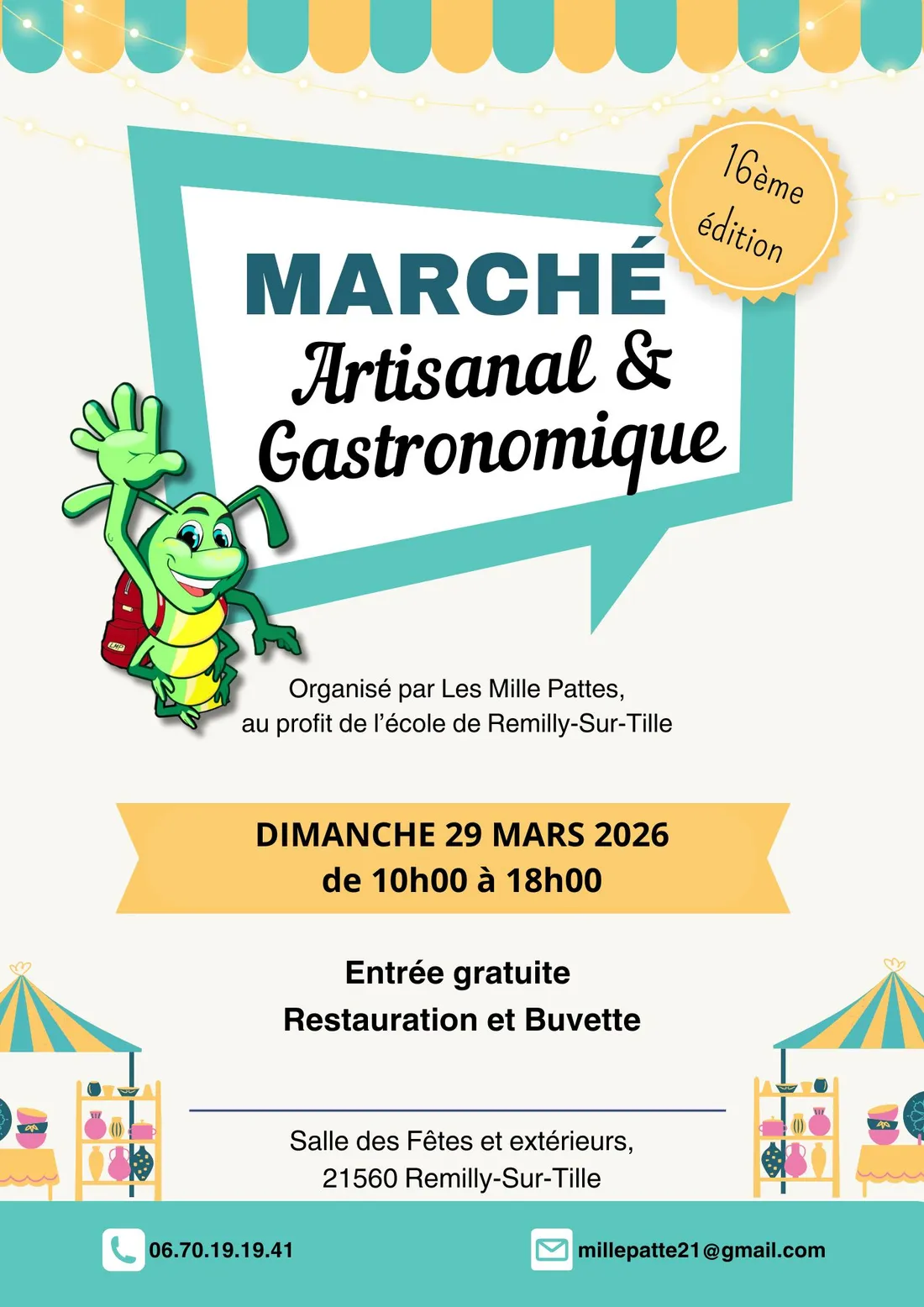 16ème édition

MARCHÉ
Artisanal &
Gastronomique

Organisé par Les Mille Pattes,
au profit de l'école de Remilly-Sur-Tille

DIMANCHE 29 MARS 2026
de 10h00 à 18h00

Entrée gratuite
Restauration et Buvette

Salle des Fêtes et extérieurs,
21560 Remilly-Sur-Tille

06.70.19.19.41

millepatte21@gmail.com